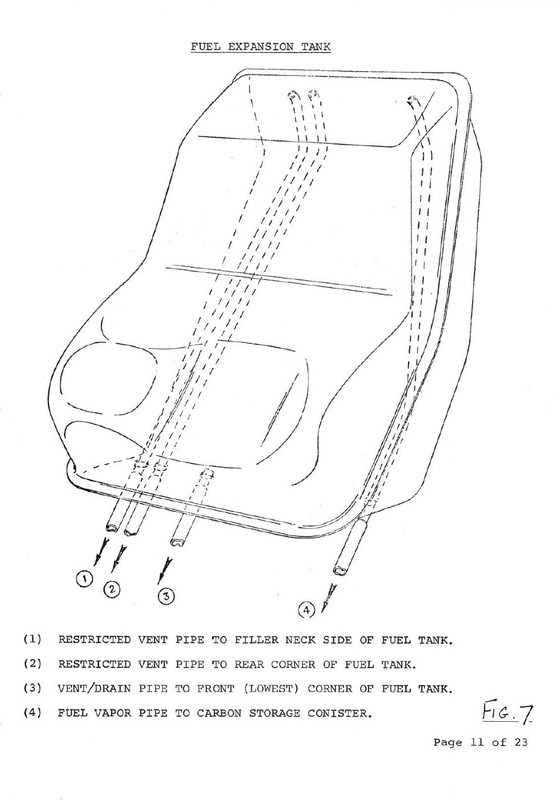 FUEL EXPANSION TANK

1
2
3
4

(1) RESTRICTED VENT PIPE TO FILLER NECK SIDE OF FUEL TANK.

(2) RESTRICTED VENT PIPE TO REAR CORNER OF FUEL TANK.

(3) VENT/DRAIN PIPE TO FRONT (LOWEST) CORNER OF FUEL TANK.

(4) FUEL VAPOR PIPE TO CARBON STORAGE CONISTER.

FIG. 7

Page 11 of 23